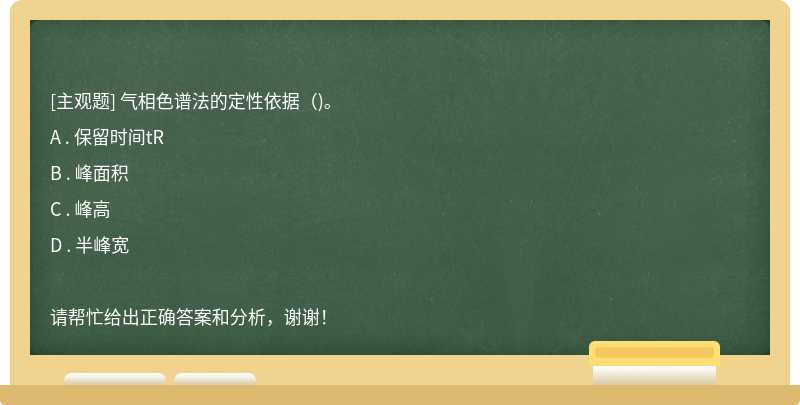 [主观题] 气相色谱法的定性依据（）。

A . 保留时间tR

B . 峰面积

C . 峰高

D . 半峰宽

请帮忙给出正确答案和分析，谢谢！